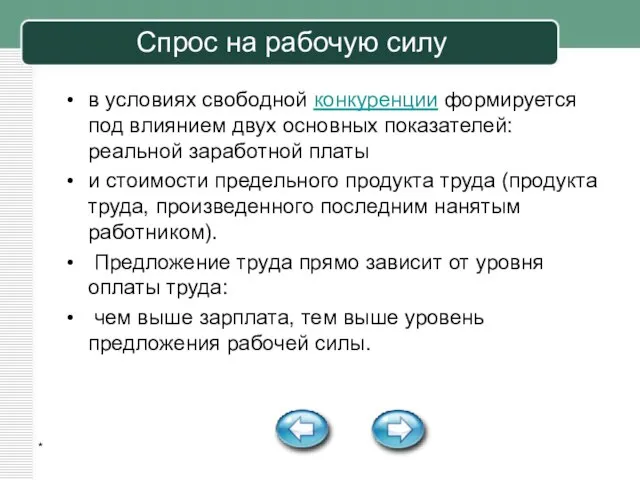 Спрос на рабочую силу

• в условиях свободной конкуренции формируется под влиянием двух основных показателей: реальной заработной платы

• и стоимости предельного продукта труда (продукта труда, произведенного последним нанятым работником).

• Предложение труда прямо зависит от уровня оплаты труда:

• чем выше зарплата, тем выше уровень предложения рабочей силы.

*